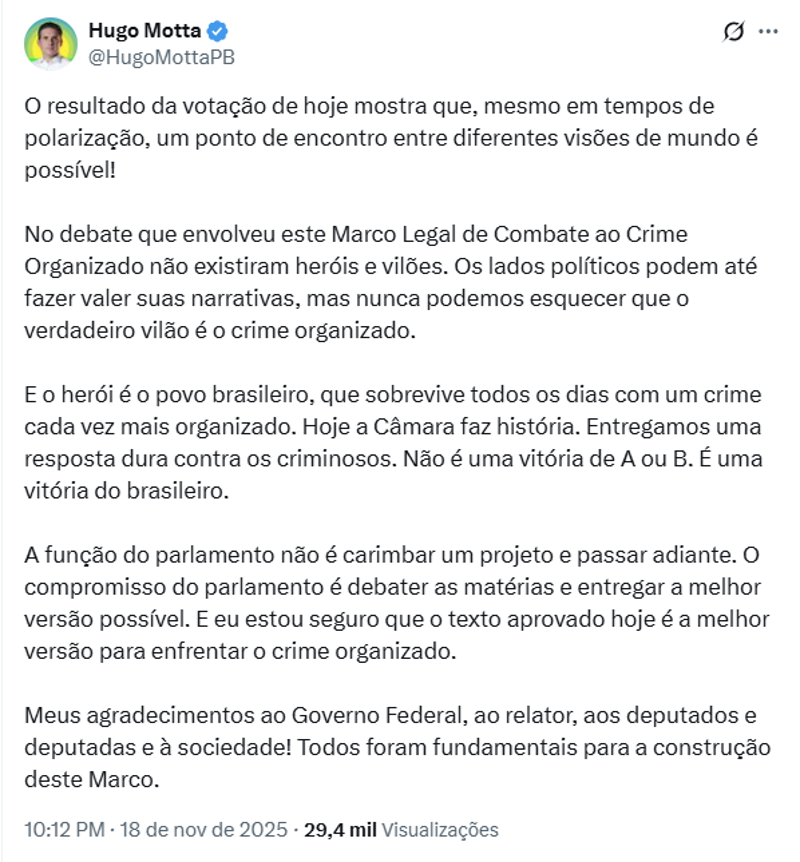 Hugo Motta
@HugoMottaPB

O resultado da votação de hoje mostra que, mesmo em tempos de polarização, um ponto de encontro entre diferentes visões de mundo é possível!

No debate que envolveu este Marco Legal de Combate ao Crime Organizado não existiram heróis e vilões. Os lados políticos podem até fazer valer suas narrativas, mas nunca podemos esquecer que o verdadeiro vilão é o crime organizado.

E o herói é o povo brasileiro, que sobrevive todos os dias com um crime cada vez mais organizado. Hoje a Câmara faz história. Entregamos uma resposta dura contra os criminosos. Não é uma vitória de A ou B. É uma vitória do brasileiro.

A função do parlamento não é carimbar um projeto e passar adiante. O compromisso do parlamento é debater as matérias e entregar a melhor versão possível. E eu estou seguro que o texto aprovado hoje é a melhor versão para enfrentar o crime organizado.

Meus agradecimentos ao Governo Federal, ao relator, aos deputados e deputadas e à sociedade! Todos foram fundamentais para a construção deste Marco.

10:12 PM · 18 de nov de 2025 · 29,4 mil Visualizações